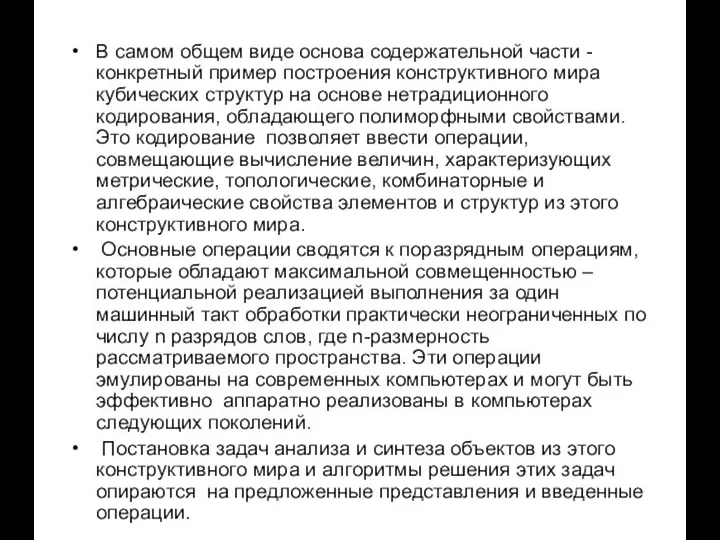 • В самом общем виде основа содержательной части - конкретный пример построения конструктивного мира кубических структур на основе нетрадиционного кодирования, обладающего полиморфными свойствами. Это кодирование позволяет ввести операции, совмещающие вычисление величин, характеризующих метрические, топологические, комбинаторные и алгебраические свойства элементов и структур из этого конструктивного мира.

• Основные операции сводятся к поразрядным операциям, которые обладают максимальной совмещенностью – потенциальной реализацией выполнения за один машинный такт обработки практически неограниченных по числу n разрядов слов, где n-размерность рассматриваемого пространства. Эти операции эмулированы на современных компьютерах и могут быть эффективно аппаратно реализованы в компьютерах следующих поколений.

• Постановка задач анализа и синтеза объектов из этого конструктивного мира и алгоритмы решения этих задач опираются на предложенные представления и введенные операции.